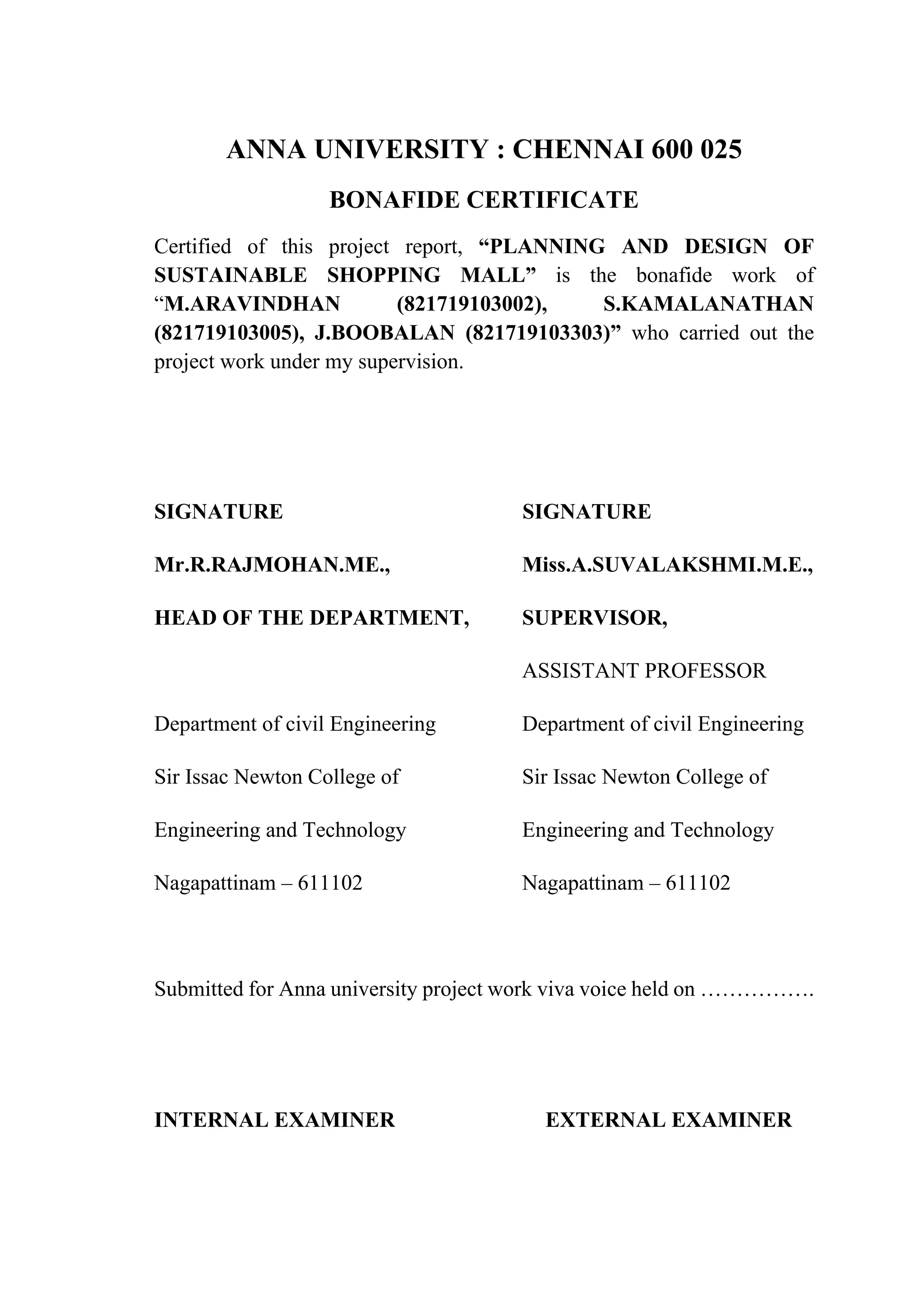 ANNA UNIVERSITY : CHENNAI 600 025

BONAFIDE CERTIFICATE

Certified of this project report, “PLANNING AND DESIGN OF SUSTAINABLE SHOPPING MALL” is the bonafide work of “M.ARAVINDHAN (821719103002), S.KAMALANATHAN (821719103005), J.BOOBALAN (821719103303)” who carried out the project work under my supervision.

SIGNATURE

Mr.R.RAJMOHAN.ME.,

HEAD OF THE DEPARTMENT,

Department of civil Engineering

Sir Issac Newton College of

Engineering and Technology

Nagapattinam – 611102

SIGNATURE

Miss.A.SUVALAKSHMI.M.E.,

SUPERVISOR,

ASSISTANT PROFESSOR

Department of civil Engineering

Sir Issac Newton College of

Engineering and Technology

Nagapattinam – 611102

Submitted for Anna university project work viva voice held on …………….

INTERNAL EXAMINER

EXTERNAL EXAMINER